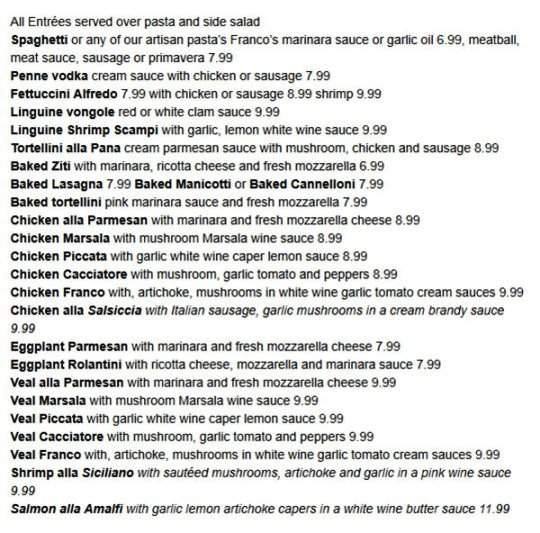 All Entrées served over pasta and side salad
Spaghetti or any of our artisan pasta's Franco's marinara sauce or garlic oil 6.99, meatball, meat sauce, sausage or primavera 7.99
Penne vodka cream sauce with chicken or sausage 7.99
Fettuccini Alfredo 7.99 with chicken or sausage 8.99 shrimp 9.99
Linguine vongole red or white clam sauce 9.99
Linguine Shrimp Scampi with garlic, lemon white wine sauce 9.99
Tortellini alla Pana cream parmesan sauce with mushroom, chicken and sausage 8.99
Baked Ziti with marinara, ricotta cheese and fresh mozzarella 6.99
Baked Lasagna 7.99 Baked Manicotti or Baked Cannelloni 7.99
Baked tortellini pink marinara sauce and fresh mozzarella 7.99
Chicken alla Parmesan with marinara and fresh mozzarella cheese 8.99
Chicken Marsala with mushroom Marsala wine sauce 8.99
Chicken Piccata with garlic white wine caper lemon sauce 8.99
Chicken Cacciatore with mushroom, garlic tomato and peppers 8.99
Chicken Franco with, artichoke, mushrooms in white wine garlic tomato cream sauces 9.99
Chicken alla Salsiccia with Italian sausage, garlic mushrooms in a cream brandy sauce 9.99
Eggplant Parmesan with marinara and fresh mozzarella cheese 7.99
Eggplant Rolantini with ricotta cheese, mozzarella and marinara sauce 7.99
Veal alla Parmesan with marinara and fresh mozzarella cheese 9.99
Veal Marsala with mushroom Marsala wine sauce 9.99
Veal Piccata with garlic white wine caper lemon sauce 9.99
Veal Cacciatore with mushroom, garlic tomato and peppers 9.99
Veal Franco with, artichoke, mushrooms in white wine garlic tomato cream sauces 9.99
Shrimp alla Siciliano with sautéed mushrooms, artichoke and garlic in a pink wine sauce 9.99
Salmon alla Amalfi with garlic lemon artichoke capers in a white wine butter sauce 11.99